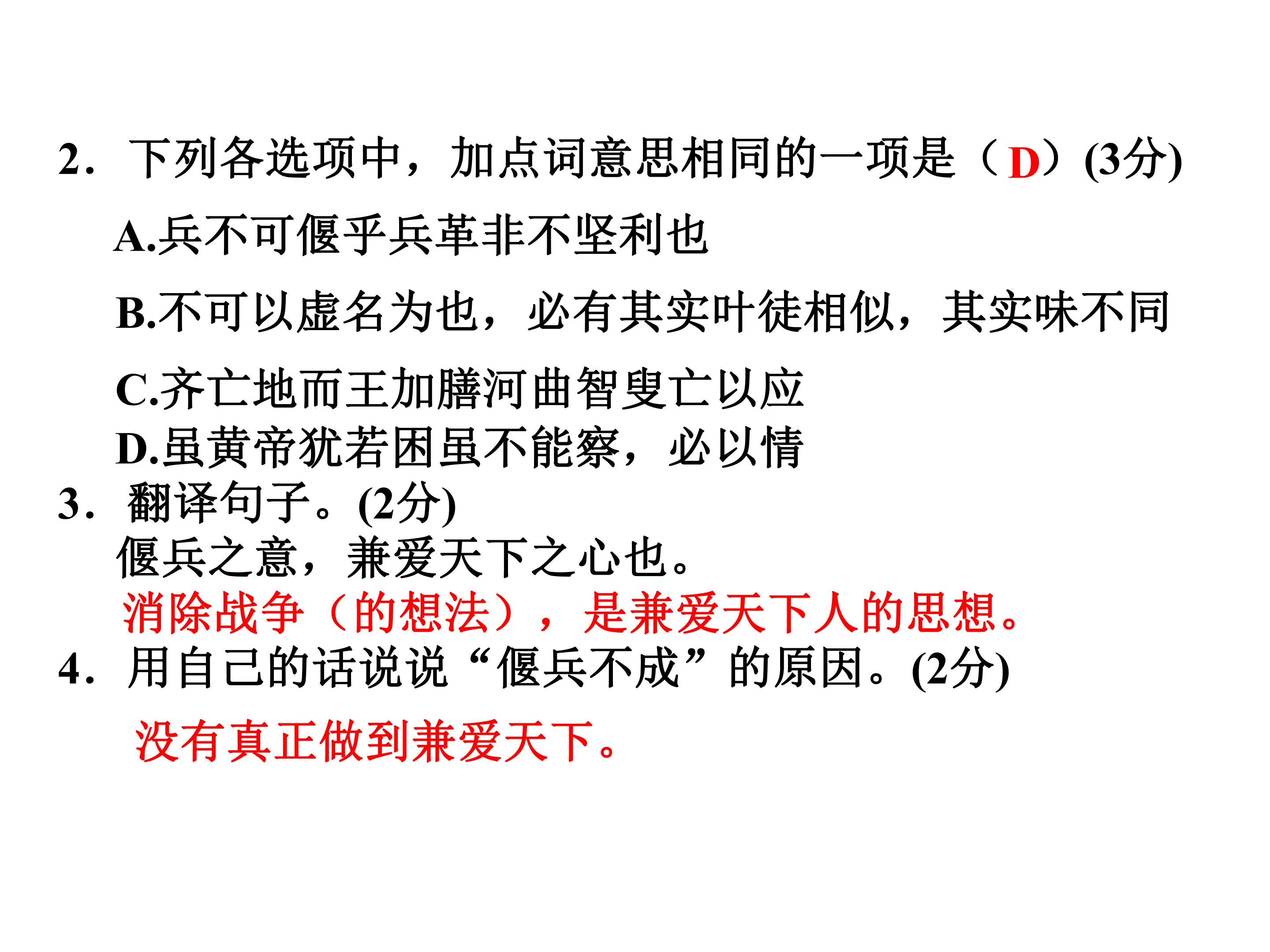 2．下列各选项中，加点词意思相同的一项是（D）(3分)

A.兵不可偃乎兵革非不坚利也

B.不可以虚名为也，必有其实叶徒相似，其实味不同

C.齐亡地而王加膳河曲智叟亡以应

D.虽黄帝犹若困虽不能察，必以情

3．翻译句子。(2分)

偃兵之意，兼爱天下之心也。

消除战争（的想法），是兼爱天下人的思想。

4．用自己的话说说“偃兵不成”的原因。(2分)

没有真正做到兼爱天下。